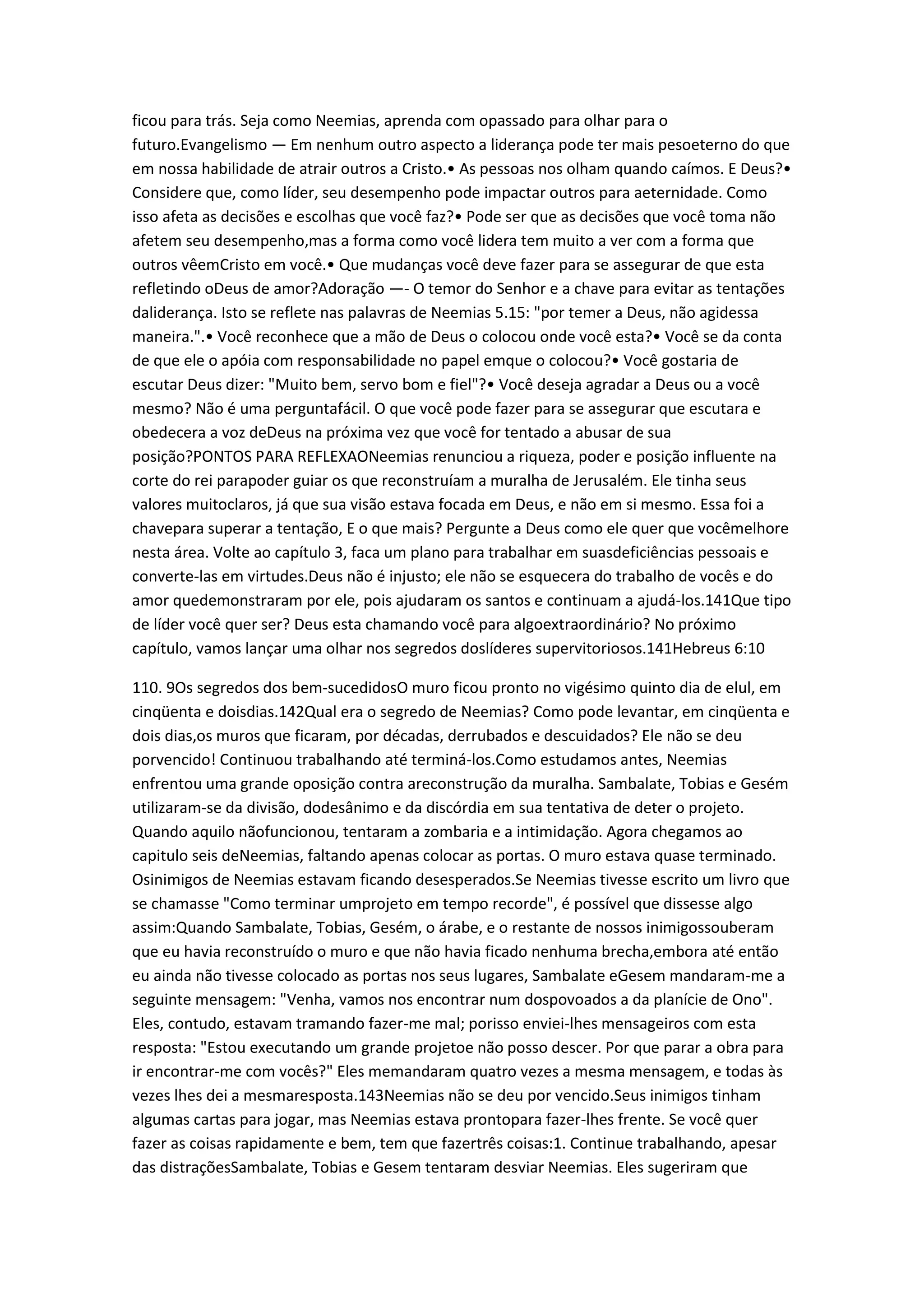 ficou para trás. Seja como Neemias, aprenda com opassado para olhar para o futuro.Evangelismo — Em nenhum outro aspecto a liderança pode ter mais pesoeterno do que em nossa habilidade de atrair outros a Cristo.• As pessoas nos olham quando caímos. E Deus?• Considere que, como líder, seu desempenho pode impactar outros para aeternidade. Como isso afeta as decisões e escolhas que você faz?• Pode ser que as decisões que você toma não afetem seu desempenho,mas a forma como você lidera tem muito a ver com a forma que outros vêemCristo em você.• Que mudanças você deve fazer para se assegurar de que esta refletindo oDeus de amor?Adoração —- O temor do Senhor e a chave para evitar as tentações daliderança. Isto se reflete nas palavras de Neemias 5.15: "por temer a Deus, não agidessa maneira.".• Você reconhece que a mão de Deus o colocou onde você esta?• Você se da conta de que ele o apóia com responsabilidade no papel emque o colocou?• Você gostaria de escutar Deus dizer: "Muito bem, servo bom e fiel"?• Você deseja agradar a Deus ou a você mesmo? Não é uma perguntafácil. O que você pode fazer para se assegurar que escutara e obedecera a voz deDeus na próxima vez que você for tentado a abusar de sua posição?PONTOS PARA REFLEXAONeemias renunciou a riqueza, poder e posição influente na corte do rei parapoder guiar os que reconstruíam a muralha de Jerusalém. Ele tinha seus valores muitoclaros, já que sua visão estava focada em Deus, e não em si mesmo. Essa foi a chavepara superar a tentação, E o que mais? Pergunte a Deus como ele quer que vocêmelhore nesta área. Volte ao capítulo 3, faca um plano para trabalhar em suasdeficiências pessoais e converte-las em virtudes.Deus não é injusto; ele não se esquecera do trabalho de vocês e do amor quedemonstraram por ele, pois ajudaram os santos e continuam a ajudá-los.141Que tipo de líder você quer ser? Deus esta chamando você para algoextraordinário? No próximo capítulo, vamos lançar uma olhar nos segredos doslíderes supervitoriosos.141Hebreus 6:10

110. 9Os segredos dos bem-sucedidosO muro ficou pronto no vigésimo quinto dia de elul, em cinqüenta e doisdias.142Qual era o segredo de Neemias? Como pode levantar, em cinqüenta e dois dias,os muros que ficaram, por décadas, derrubados e descuidados? Ele não se deu porvencido! Continuou trabalhando até terminá-los.Como estudamos antes, Neemias enfrentou uma grande oposição contra areconstrução da muralha. Sambalate, Tobias e Gesém utilizaram-se da divisão, dodesânimo e da discórdia em sua tentativa de deter o projeto. Quando aquilo nãofuncionou, tentaram a zombaria e a intimidação. Agora chegamos ao capitulo seis deNeemias, faltando apenas colocar as portas. O muro estava quase terminado. Osinimigos de Neemias estavam ficando desesperados.Se Neemias tivesse escrito um livro que se chamasse "Como terminar umprojeto em tempo recorde", é possível que dissesse algo assim:Quando Sambalate, Tobias, Gesém, o árabe, e o restante de nossos inimigossouberam que eu havia reconstruído o muro e que não havia ficado nenhuma brecha,embora até então eu ainda não tivesse colocado as portas nos seus lugares, Sambalate eGesem mandaram-me a seguinte mensagem: "Venha, vamos nos encontrar num dospovoados a da planície de Ono". Eles, contudo, estavam tramando fazer-me mal; porisso enviei-lhes mensageiros com esta resposta: "Estou executando um grande projetoe não posso descer. Por que parar a obra para ir encontrar-me com vocês?" Eles memandaram quatro vezes a mesma mensagem, e todas às vezes lhes dei a mesmaresposta.143Neemias não se deu por vencido.Seus inimigos tinham algumas cartas para jogar, mas Neemias estava prontopara fazer-lhes frente. Se você quer fazer as coisas rapidamente e bem, tem que fazertrês coisas:1. Continue trabalhando, apesar das distraçõesSambalate, Tobias e Gesem tentaram desviar Neemias. Eles sugeriram que